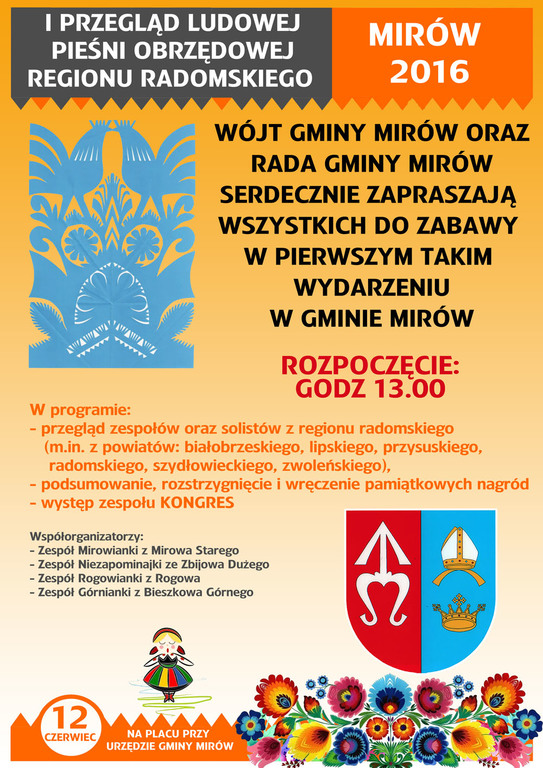 I PRZEGLĄD LUDOWEJ PIEŚNI OBRZĘDOWEJ REGIONU RADOMSKIEGO

MIRÓW 2016

WÓJT GMINY MIRÓW ORAZ RADA GMINY MIRÓW SERDECZNIE ZAPRASZAJĄ WSZYSTKICH DO ZABAWY W PIERWSZYM TAKIM WYDARZENIU W GMINIE MIRÓW

ROZPOCZĘCIE: GODZ 13.00

W programie:
- przegląd zespołów oraz solistów z regionu radomskiego (m.in. z powiatów: białobrzeskiego, lipskiego, przysuskiego, radomskiego, szydłowieckiego, zwoleńskiego),
- podsumowanie, rozstrzygnięcie i wręczenie pamiątkowych nagród
- występ zespołu KONGRES

Współorganizatorzy:
- Zespół Mirowianki z Mirowa Starego
- Zespół Niezapominajki ze Zbijowa Dużego
- Zespół Rogowianki z Rogowa
- Zespół Górnianki z Bieszkowa Górnego

12 CZERWIEC

NA PLACU PRZY URZĘDZIE GMINY MIRÓW